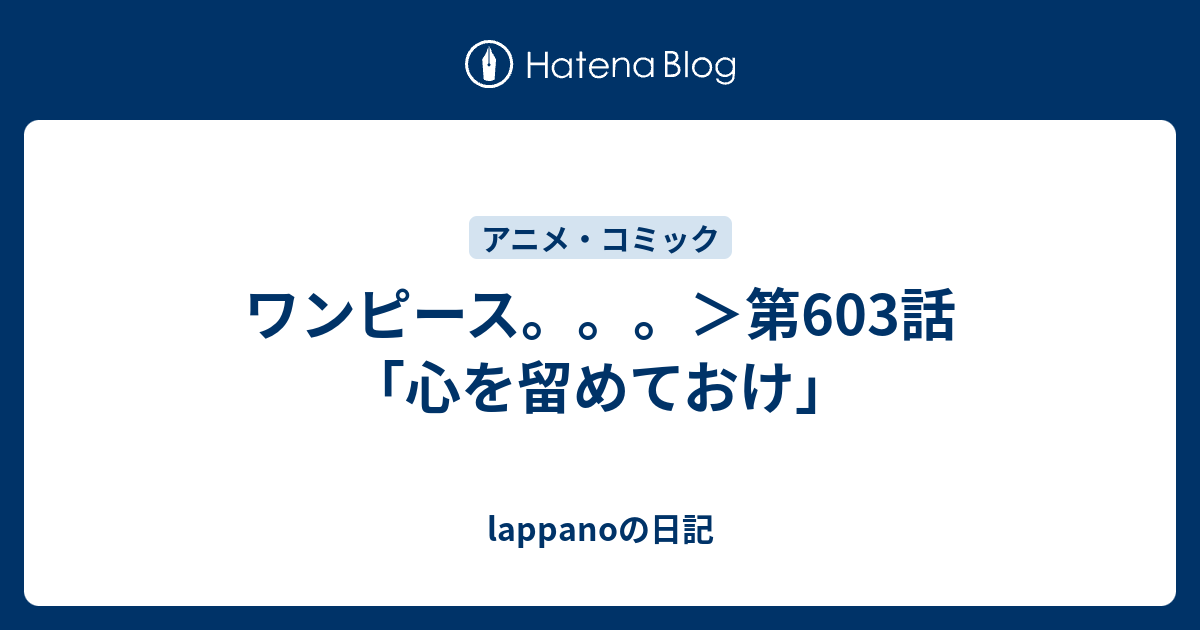 Hatena Blog

アニメ・コミック

ワンピース。。。＞第603話「心を留めておけ」

lappanoの日記